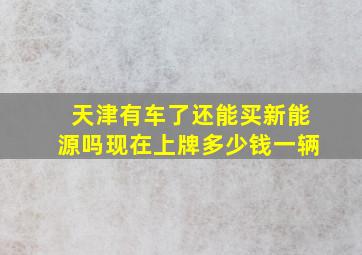 天津有车了还能买新能源吗现在上牌多少钱一辆